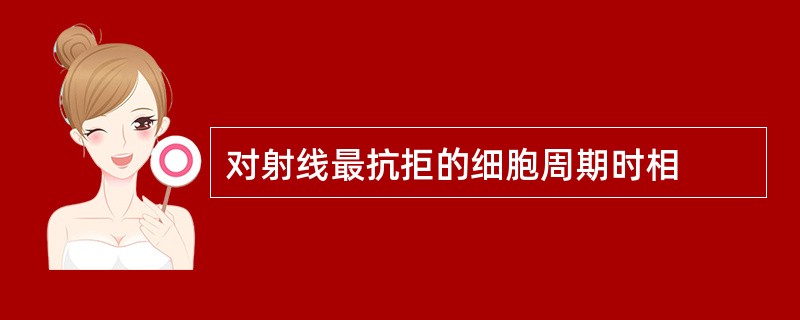 对射线最抗拒的细胞周期时相